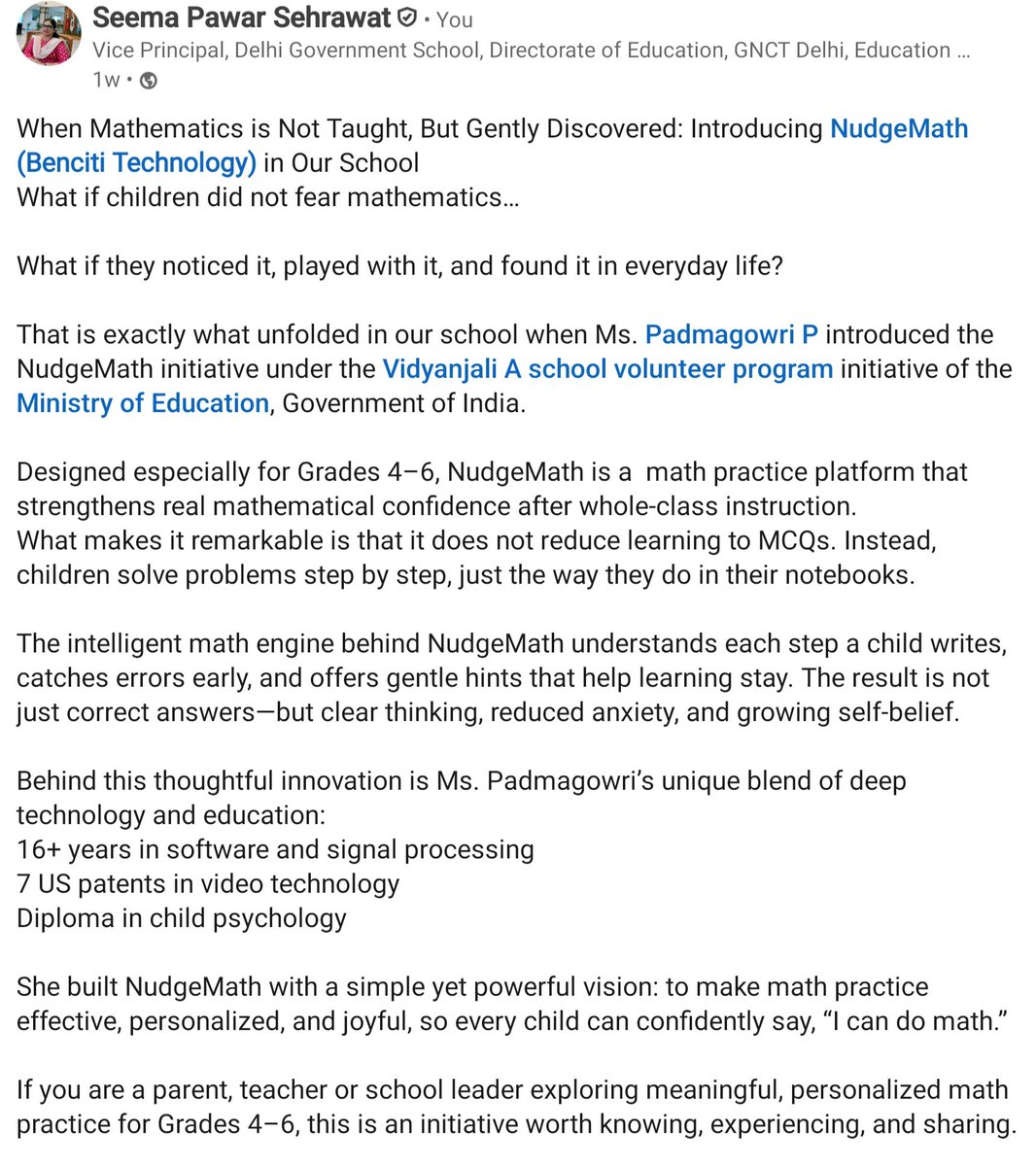 Seema Pawar Sehrawat • You
Vice Principal, Delhi Government School, Directorate of Education, GNCT Delhi, Education ...
1w •

When Mathematics is Not Taught, But Gently Discovered: Introducing NudgeMath (Benciti Technology) in Our School
What if children did not fear mathematics…

What if they noticed it, played with it, and found it in everyday life?

That is exactly what unfolded in our school when Ms. Padmagowri P introduced the NudgeMath initiative under the Vidyanjali A school volunteer program initiative of the Ministry of Education, Government of India.

Designed especially for Grades 4–6, NudgeMath is a math practice platform that strengthens real mathematical confidence after whole-class instruction.
What makes it remarkable is that it does not reduce learning to MCQs. Instead, children solve problems step by step, just the way they do in their notebooks.

The intelligent math engine behind NudgeMath understands each step a child writes, catches errors early, and offers gentle hints that help learning stay. The result is not just correct answers—but clear thinking, reduced anxiety, and growing self-belief.

Behind this thoughtful innovation is Ms. Padmagowri's unique blend of deep technology and education:
16+ years in software and signal processing
7 US patents in video technology
Diploma in child psychology

She built NudgeMath with a simple yet powerful vision: to make math practice effective, personalized, and joyful, so every child can confidently say, "I can do math."

If you are a parent, teacher or school leader exploring meaningful, personalized math practice for Grades 4–6, this is an initiative worth knowing, experiencing, and sharing.